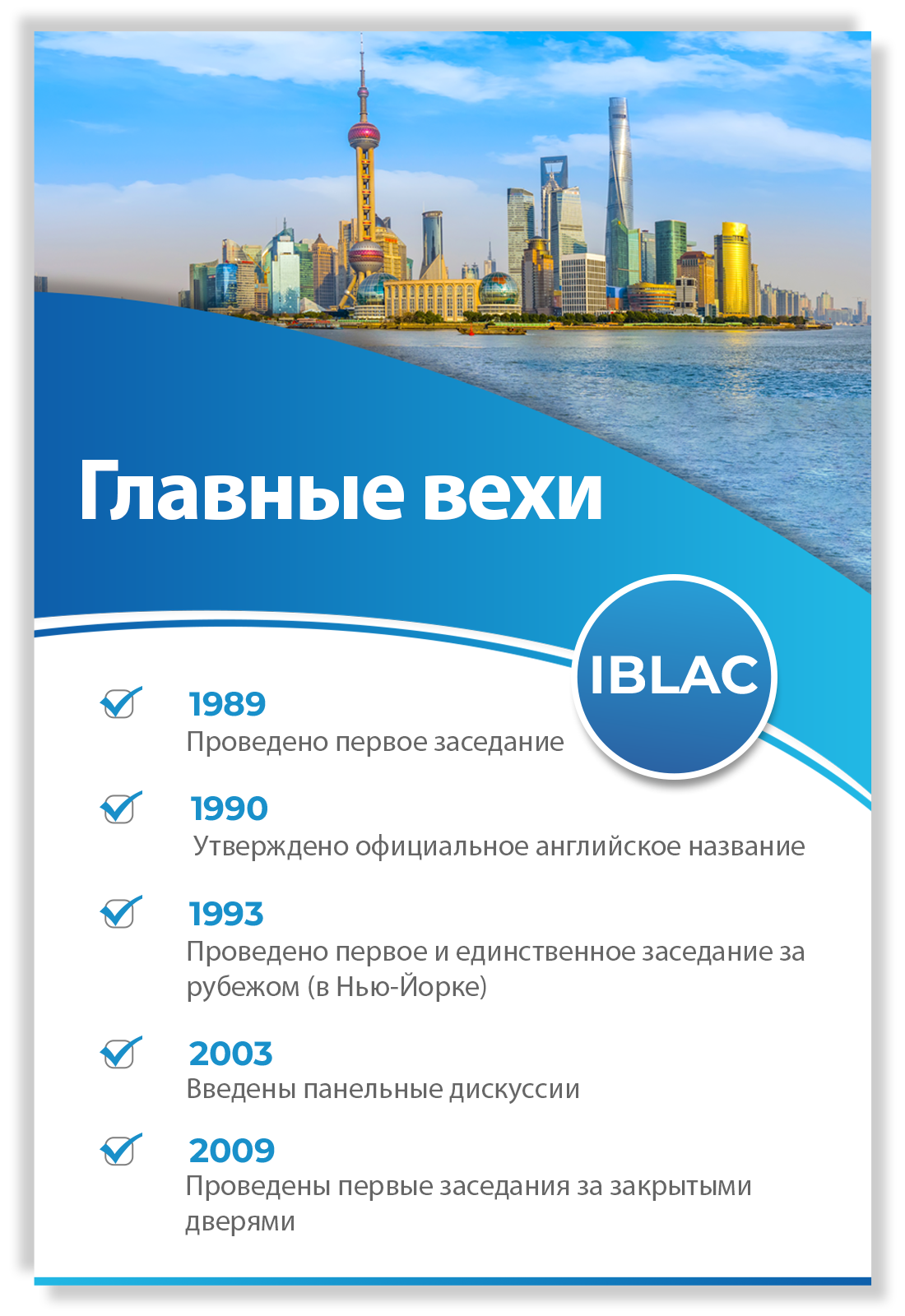 Главные вехи

IBLAC

1989
Проведено первое заседание

1990
Утверждено официальное английское название

1993
Проведено первое и единственное заседание за рубежом (в Нью-Йорке)

2003
Введены панельные дискуссии

2009
Проведены первые заседания за закрытыми дверями